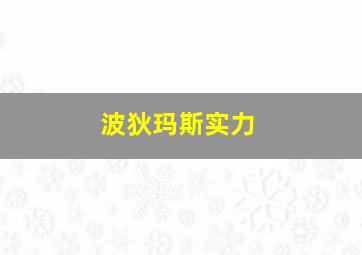 波狄玛斯实力